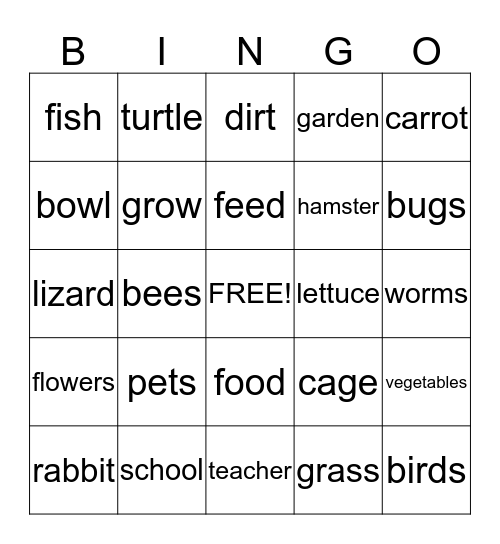 | B | I | N | G | O |
|---|---|---|---|---|
| fish | turtle | dirt | garden | carrot |
| bowl | grow | feed | hamster | bugs |
| lizard | bees | FREE! | lettuce | worms |
| flowers | pets | food | cage | vegetables |
| rabbit | school | teacher | grass | birds |